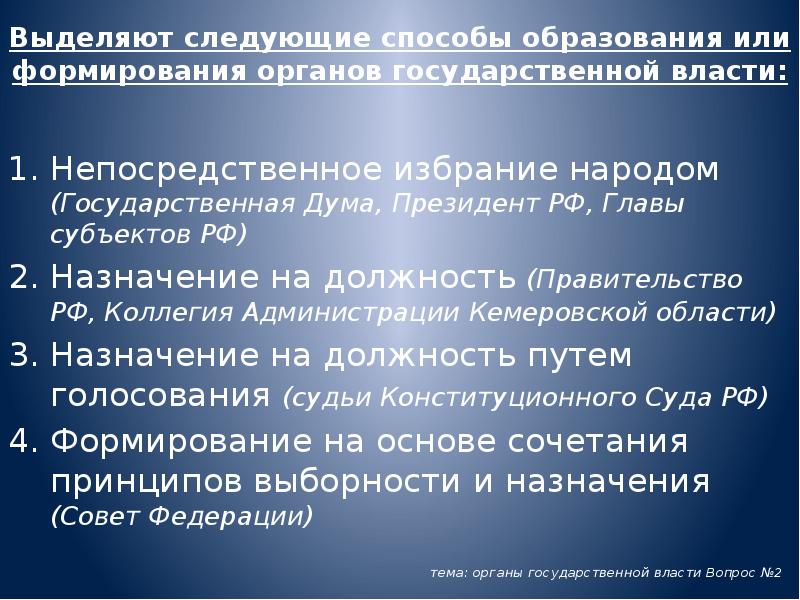 Выделяют следующие способы образования или формирования органов государственной власти:

1. Непосредственное избрание народом (Государственная Дума, Президент РФ, Главы субъектов РФ)
2. Назначение на должность (Правительство РФ, Коллегия Администрации Кемеровской области)
3. Назначение на должность путем голосования (судьи Конституционного Суда РФ)
4. Формирование на основе сочетания принципов выборности и назначения (Совет Федерации)

тема: органы государственной власти Вопрос №2